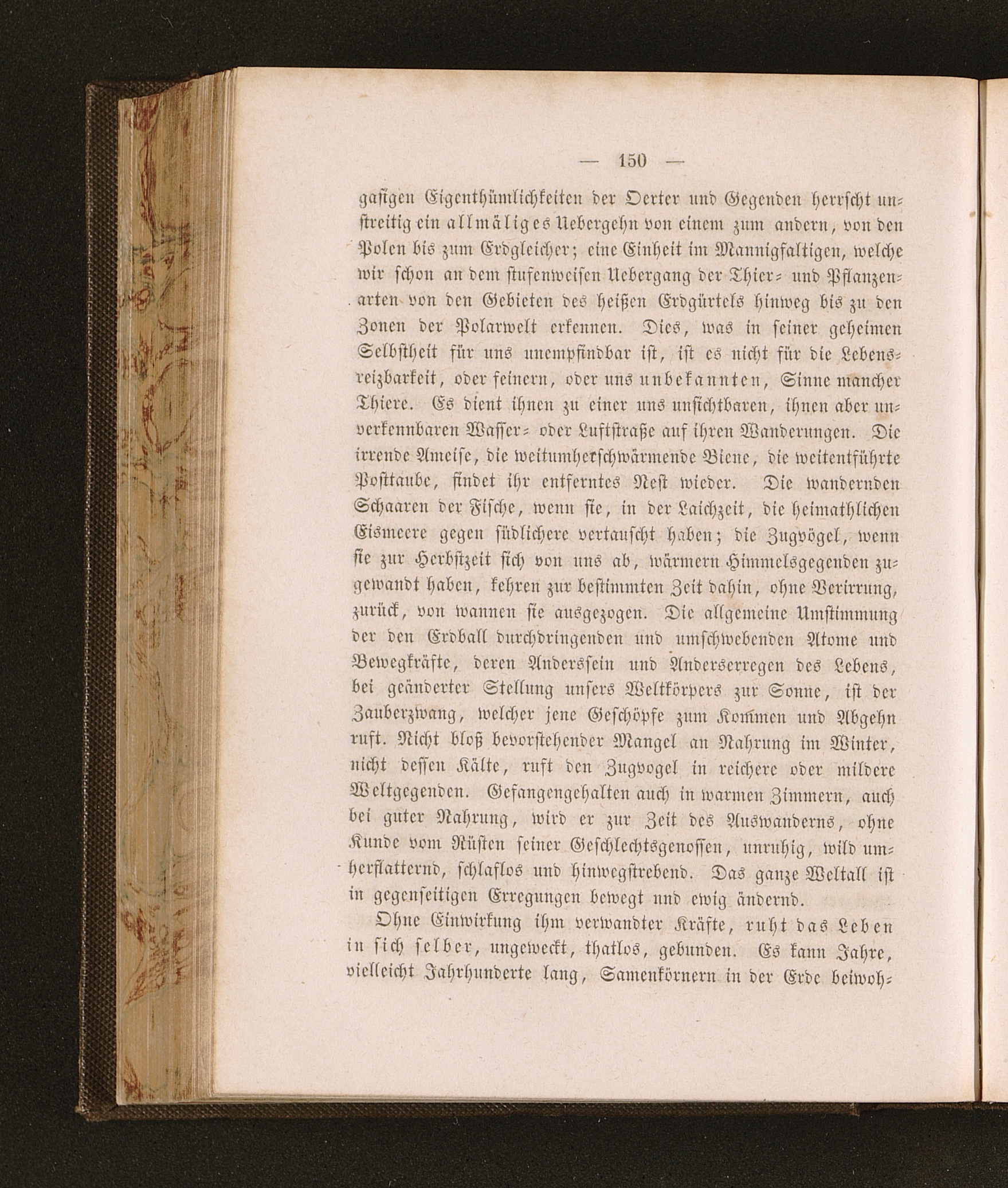 — 150 —

gasigen Eigenthümlichkeiten der Oerter und Gegenden herrscht unstreitig ein allmäliges Uebergehn von einem zum andern, von den Polen bis zum Erdgleicher; eine Einheit im Mannigfaltigen, welche wir schon an dem stufenweisen Uebergang der Thier- und Pflanzenarten von den Gebieten des heißen Erdgürtels hinweg bis zu den Zonen der Polarwelt erkennen. Dies, was in seiner geheimen Selbstheit für uns unempfindbar ist, ist es nicht für die Lebensreizbarkeit, oder feinern, oder uns unbekannten, Sinne mancher Thiere. Es dient ihnen zu einer uns unsichtbaren, ihnen aber unverkennbaren Wasser- oder Luftstraße auf ihren Wanderungen. Die irrende Ameise, die weitumherschwärmende Biene, die weitentführte Posttaube, findet ihr entferntes Nest wieder. Die wandernden Schaaren der Fische, wenn sie, in der Laichzeit, die heimathlichen Eismeere gegen südlichere vertauscht haben; die Zugvögel, wenn sie zur Herbstzeit sich von uns ab, wärmern Himmelsgegenden zugewandt haben, kehren zur bestimmten Zeit dahin, ohne Verirrung, zurück, von wannen sie ausgezogen. Die allgemeine Umstimmung der den Erdball durchdringenden und umschwebenden Atome und Bewegkräfte, deren Anderssein und Anderserregen des Lebens, bei geänderter Stellung unsers Weltkörpers zur Sonne, ist der Zauberzwang, welcher jene Geschöpfe zum Kommen und Abgehn ruft. Nicht bloß bevorstehender Mangel an Nahrung im Winter, nicht dessen Kälte, ruft den Zugvogel in reichere oder mildere Weltgegenden. Gefangengehalten auch in warmen Zimmern, auch bei guter Nahrung, wird er zur Zeit des Auswanderns, ohne Kunde vom Rüsten seiner Geschlechtsgenossen, unruhig, wild umherflatternd, schlaflos und hinwegstrebend. Das ganze Weltall ist in gegenseitigen Erregungen bewegt und ewig ändernd.

Ohne Einwirkung ihm verwandter Kräfte, ruht das Leben in sich selber, ungeweckt, thatlos, gebunden. Es kann Jahre, vielleicht Jahrhunderte lang, Samenkörnern in der Erde beiwoh-